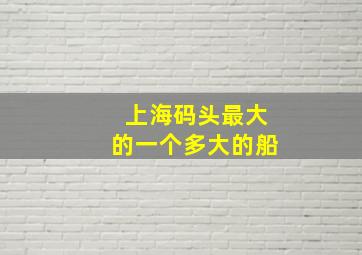 上海码头最大
的一个多大的船